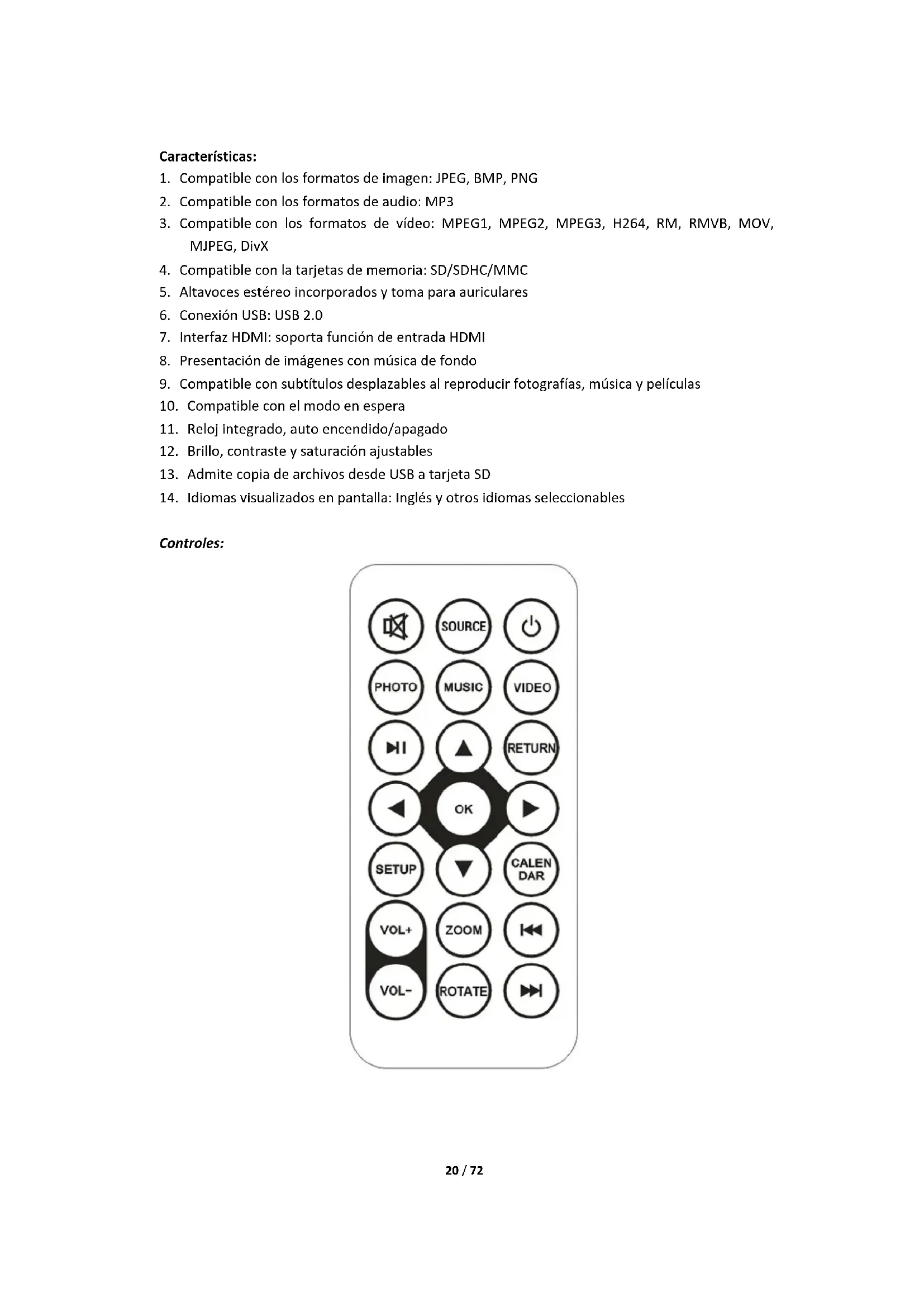 Características:
1. Compatible con los formatos de imagen: JPEG, BMP, PNG
2. Compatible con los formatos de audio: MP3
3. Compatible con los formatos de vídeo: MPEG1, MPEG2, MPEG3, H264, RM, RMVB, MOV, MJPEG, DivX
4. Compatible con la tarjetas de memoria: SD/SDHC/MMC
5. Altavoces estéreo incorporados y toma para auriculares
6. Conexión USB: USB 2.0
7. Interfaz HDMI: soporta función de entrada HDMI
8. Presentación de imágenes con música de fondo
9. Compatible con subtítulos desplazables al reproducir fotografías, música y películas
10. Compatible con el modo en espera
11. Reloj integrado, auto encendido/apagado
12. Brillo, contraste y saturación ajustables
13. Admite copia de archivos desde USB a tarjeta SD
14. Idiomas visualizados en pantalla: Inglés y otros idiomas seleccionables

Controles:

SOURCE
PHOTO MUSIC VIDEO
RETURN
OK
SETUP CALEN DAR
VOL+ ZOOM
VOL- ROTATE

20 / 72